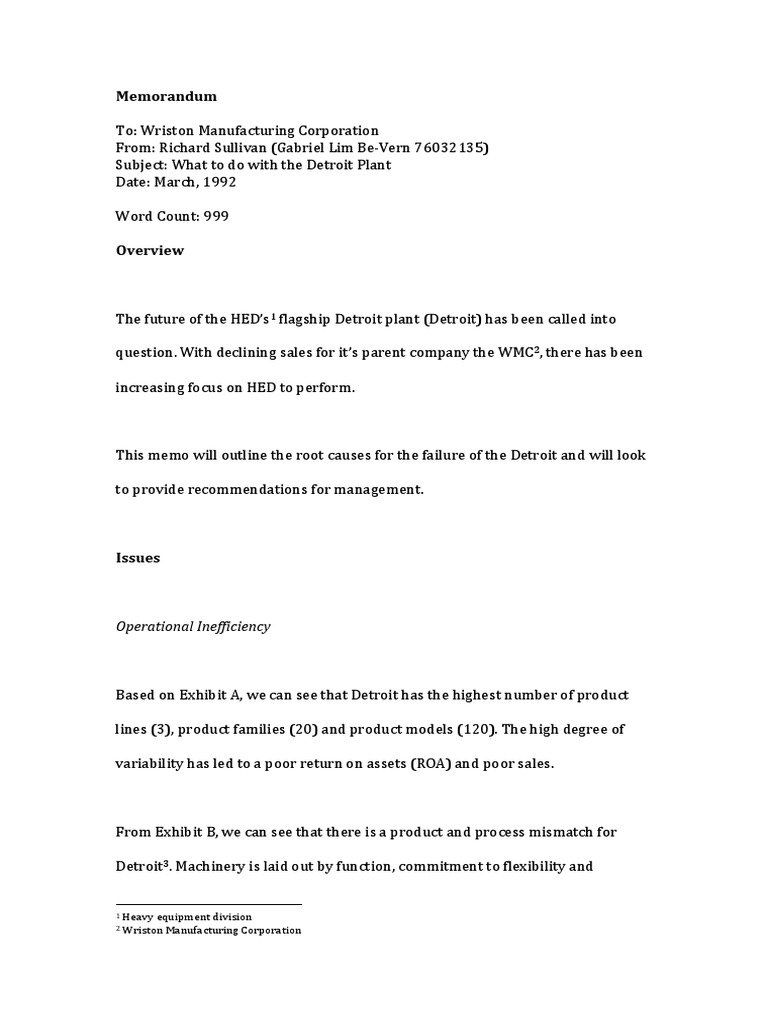 Memorandum

To: Wriston Manufacturing Corporation
From: Richard Sullivan (Gabriel Lim Be-Vern 76032135)
Subject: What to do with the Detroit Plant
Date: March, 1992

Word Count: 999

Overview

The future of the HED's$^1$ flagship Detroit plant (Detroit) has been called into question. With declining sales for it's parent company the WMC$^2$, there has been increasing focus on HED to perform.

This memo will outline the root causes for the failure of the Detroit and will look to provide recommendations for management.

Issues

Operational Inefficiency

Based on Exhibit A, we can see that Detroit has the highest number of product lines (3), product families (20) and product models (120). The high degree of variability has led to a poor return on assets (ROA) and poor sales.

From Exhibit B, we can see that there is a product and process mismatch for Detroit$^3$. Machinery is laid out by function, commitment to flexibility and

$^1$ Heavy equipment division
$^2$ Wriston Manufacturing Corporation